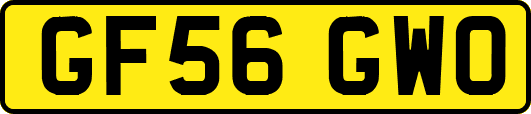 GF56 GWO